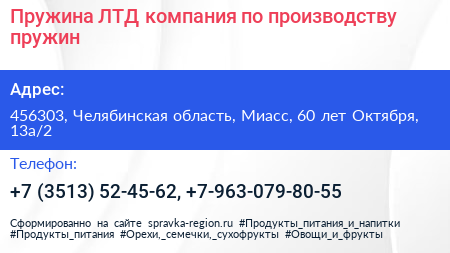 Пружина ЛТД компания по производству пружин

Адрес:

456303, Челябинская область, Миасс, 60 лет Октября, 13а/2

Телефон:

+7 (3513) 52-45-62, +7-963-079-80-55

Сформированно на сайте spravka-region.ru #Продукты_питания_и_напитки #Продукты_питания #Орехи,_семечки,_сухофрукты #Овощи_и_фрукты